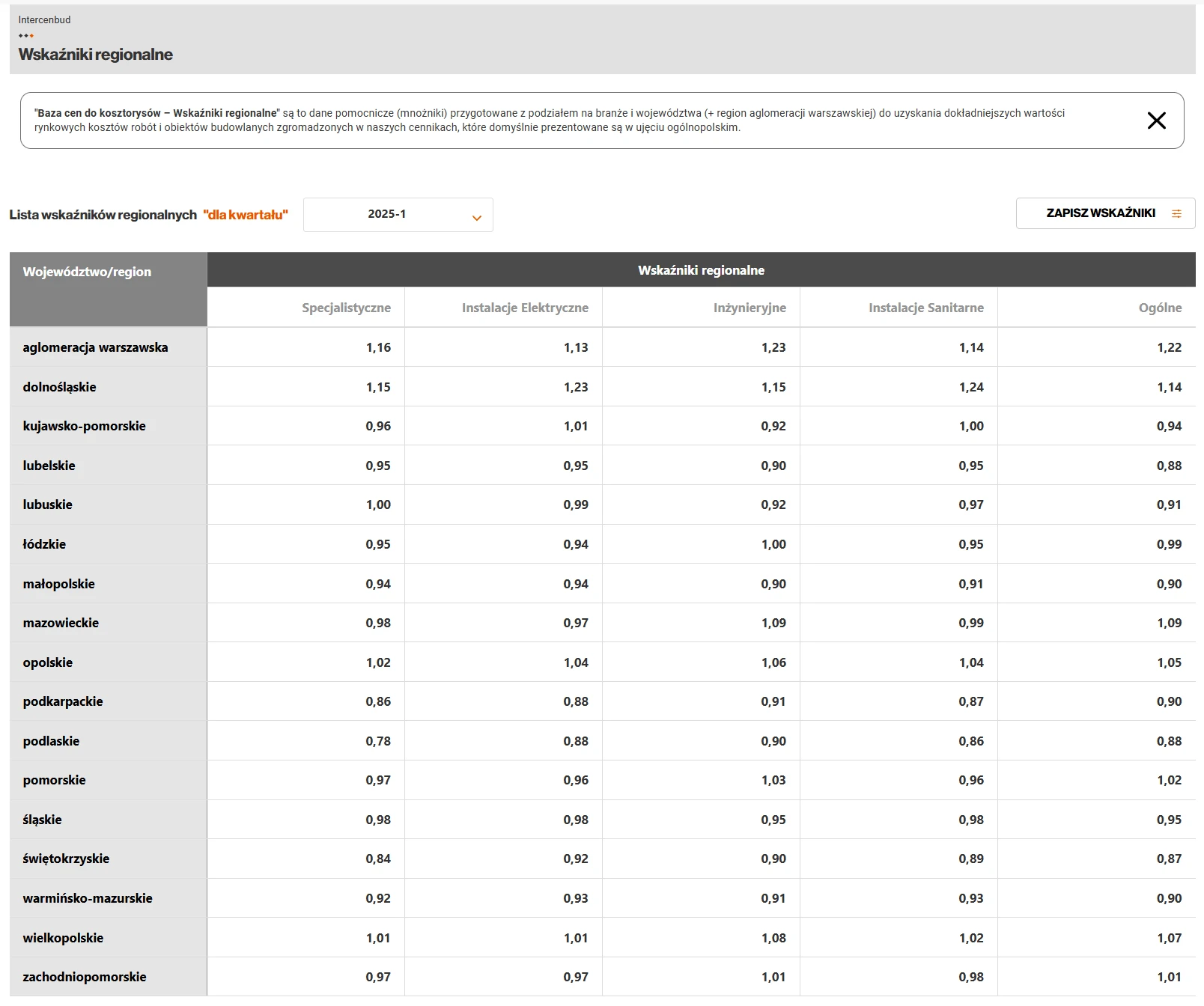 Intercenbud

Wskaźniki regionalne

"Baza cen do kosztorysów – Wskaźniki regionalne" są to dane pomocnicze (mnożniki) przygotowane z podziałem na branże i województwa (+ region aglomeracji warszawskiej) do uzyskania dokładniejszych wartości rynkowych kosztów robót i obiektów budowlanych zgromadzonych w naszych cennikach, które domyślnie prezentowane są w ujęciu ogólnopolskim.

Lista wskaźników regionalnych "dla kwartału" 2025-1

ZAPISZ WSKAŹNIKI

| Województwo/region | Wskaźniki regionalne | | | | |
|---|---|---|---|---|---|
| | Specjalistyczne | Instalacje Elektryczne | Inżynieryjne | Instalacje Sanitarne | Ogólne |
| aglomeracja warszawska | 1,16 | 1,13 | 1,23 | 1,14 | 1,22 |
| dolnośląskie | 1,15 | 1,23 | 1,15 | 1,24 | 1,14 |
| kujawsko-pomorskie | 0,96 | 1,01 | 0,92 | 1,00 | 0,94 |
| lubelskie | 0,95 | 0,95 | 0,90 | 0,95 | 0,88 |
| lubuskie | 1,00 | 0,99 | 0,92 | 0,97 | 0,91 |
| łódzkie | 0,95 | 0,94 | 1,00 | 0,95 | 0,99 |
| małopolskie | 0,94 | 0,94 | 0,90 | 0,91 | 0,90 |
| mazowieckie | 0,98 | 0,97 | 1,09 | 0,99 | 1,09 |
| opolskie | 1,02 | 1,04 | 1,06 | 1,04 | 1,05 |
| podkarpackie | 0,86 | 0,88 | 0,91 | 0,87 | 0,90 |
| podlaskie | 0,78 | 0,88 | 0,90 | 0,86 | 0,88 |
| pomorskie | 0,97 | 0,96 | 1,03 | 0,96 | 1,02 |
| śląskie | 0,98 | 0,98 | 0,95 | 0,98 | 0,95 |
| świętokrzyskie | 0,84 | 0,92 | 0,90 | 0,89 | 0,87 |
| warmińsko-mazurskie | 0,92 | 0,93 | 0,91 | 0,93 | 0,90 |
| wielkopolskie | 1,01 | 1,01 | 1,08 | 1,02 | 1,07 |
| zachodniopomorskie | 0,97 | 0,97 | 1,01 | 0,98 | 1,01 |